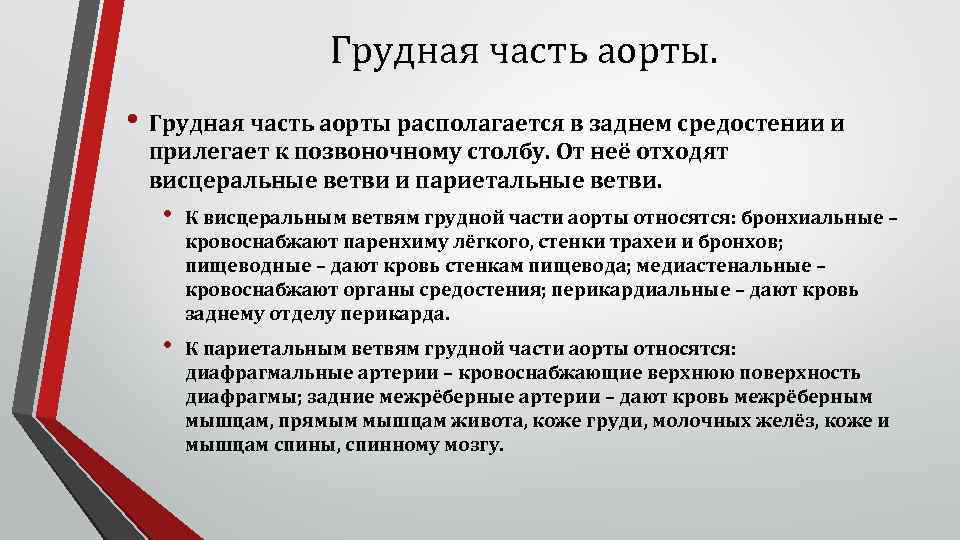 Грудная часть аорты.

• Грудная часть аорты располагается в заднем средостении и прилегает к позвоночному столбу. От неё отходят висцеральные ветви и париетальные ветви.

• К висцеральным ветвям грудной части аорты относятся: бронхиальные – кровоснабжают паренхиму лёгкого, стенки трахеи и бронхов; пищеводные – дают кровь стенкам пищевода; медиастенальные – кровоснабжают органы средостения; перикардиальные – дают кровь заднему отделу перикарда.

• К париетальным ветвям грудной части аорты относятся: диафрагмальные артерии – кровоснабжающие верхнюю поверхность диафрагмы; задние межрёберные артерии – дают кровь межрёберным мышцам, прямым мышцам живота, коже груди, молочных желёз, коже и мышцам спины, спинному мозгу.